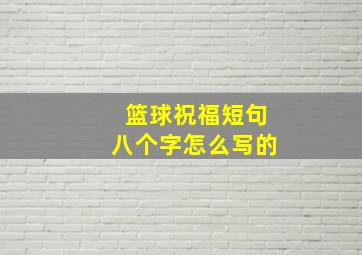 篮球祝福短句
八个字怎么写的